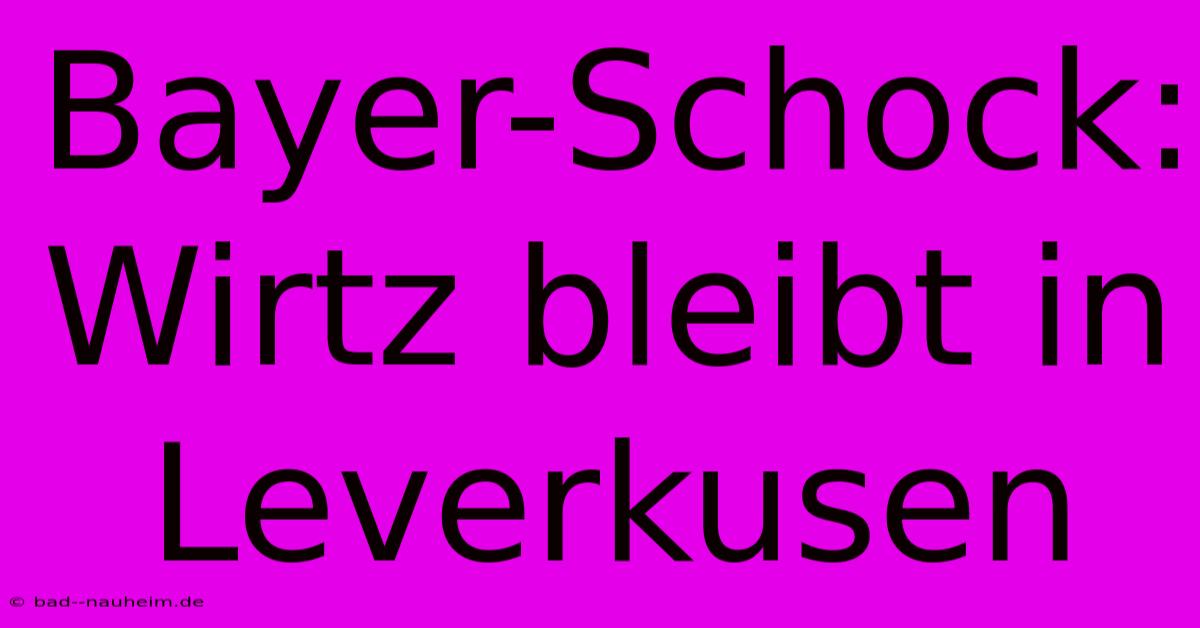 Bayer-Schock: Wirtz bleibt in Leverkusen

© bad--nauheim.de